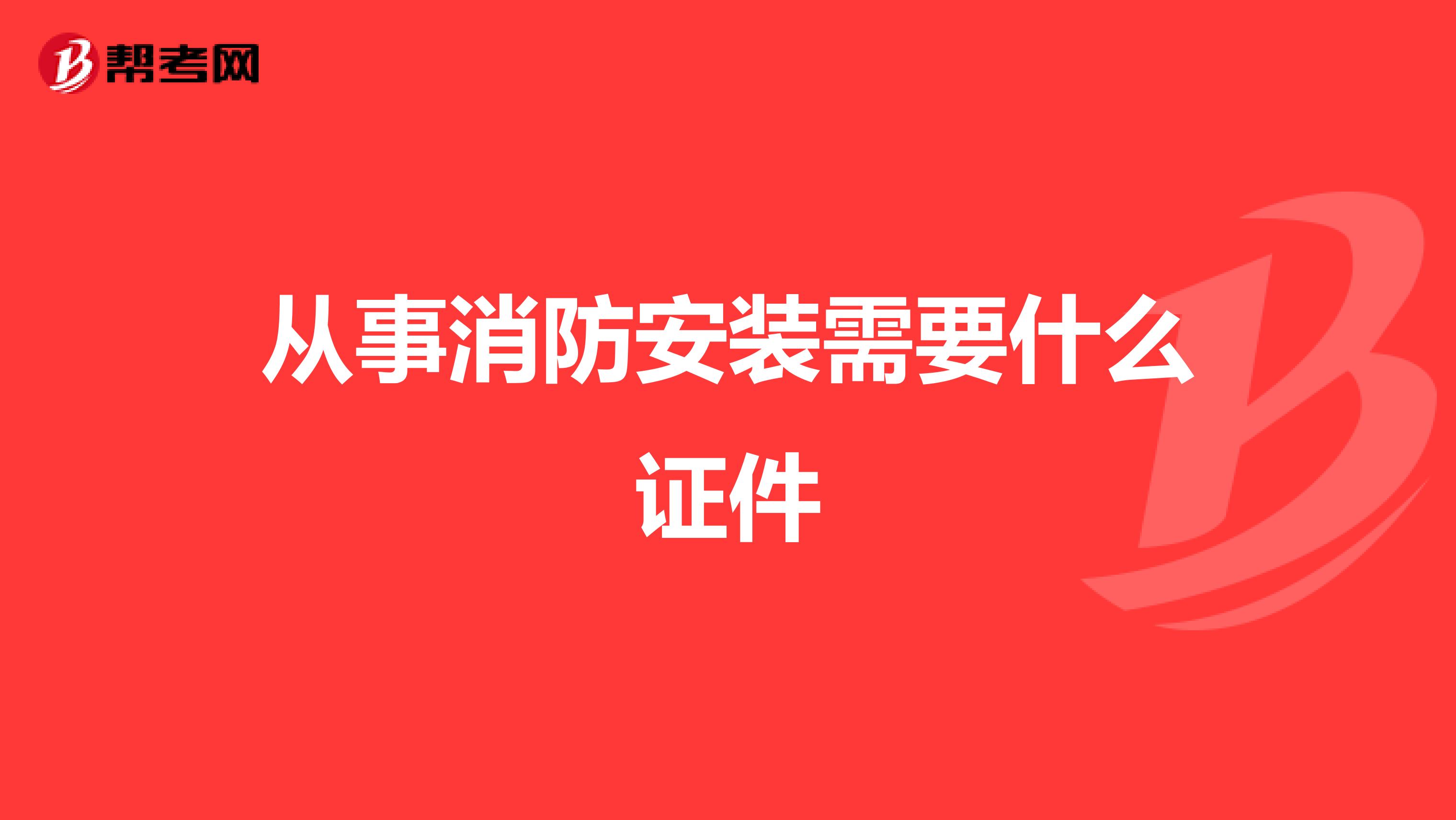 帮考网

从事消防安装需要什么证件